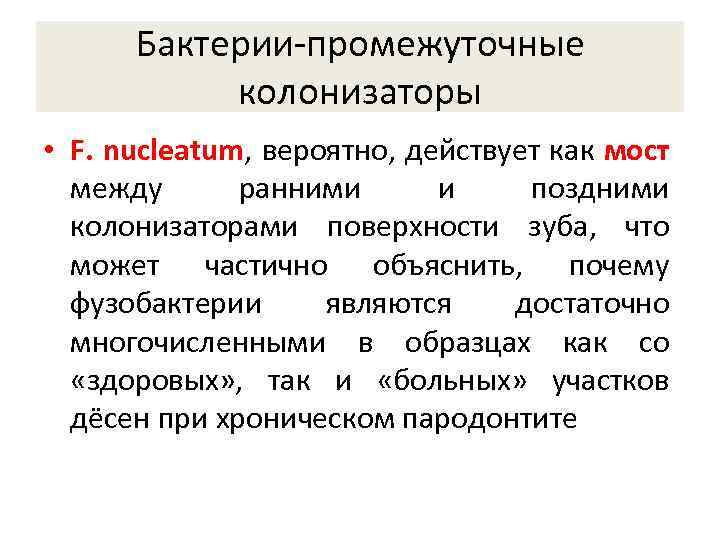 Бактерии-промежуточные колонизаторы

• F. nucleatum, вероятно, действует как мост между ранними и поздними колонизаторами поверхности зуба, что может частично объяснить, почему фузобактерии являются достаточно многочисленными в образцах как со «здоровых», так и «больных» участков дёсен при хроническом пародонтите